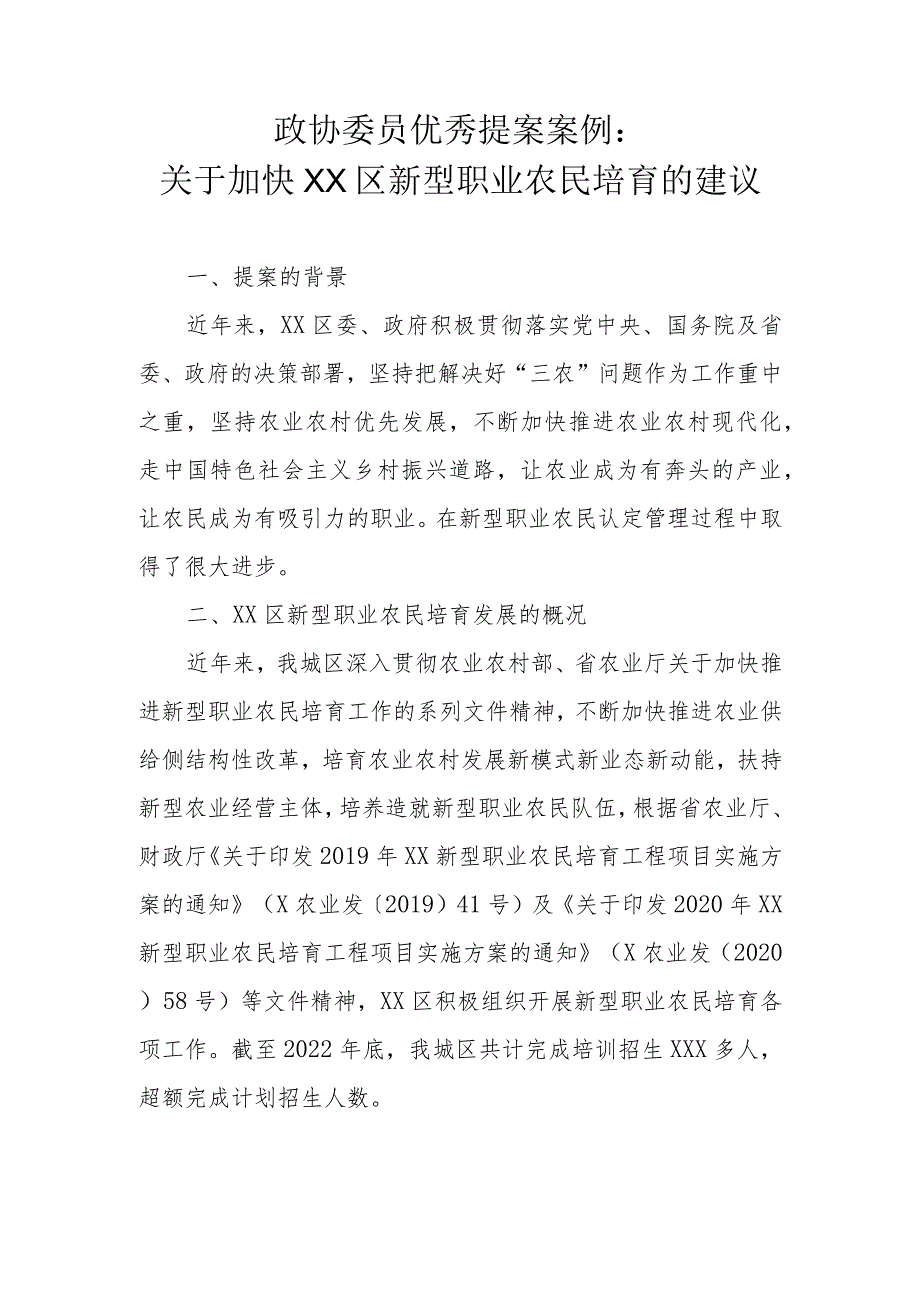 政协委员优秀提案案例：
关于加快XX区新型职业农民培育的建议

一、提案的背景

近年来，XX区委、政府积极贯彻落实党中央、国务院及省委、政府的决策部署，坚持把解决好“三农”问题作为工作重中之重，坚持农业农村优先发展，不断加快推进农业农村现代化，走中国特色社会主义乡村振兴道路，让农业成为有奔头的产业，让农民成为有吸引力的职业。在新型职业农民认定管理过程中取得了很大进步。

二、XX区新型职业农民培育发展的概况

近年来，我城区深入贯彻农业农村部、省农业厅关于加快推进新型职业农民培育工作的系列文件精神，不断加快推进农业供给侧结构性改革，培育农业农村发展新模式新业态新动能，扶持新型农业经营主体，培养造就新型职业农民队伍，根据省农业厅、财政厅《关于印发2019年XX新型职业农民培育工程项目实施方案的通知》（X农业发〔2019〕41号）及《关于印发2020年XX新型职业农民培育工程项目实施方案的通知》（X农业发（2020）58号）等文件精神，XX区积极组织开展新型职业农民培育各项工作。截至2022年底，我城区共计完成培训招生XXX多人，超额完成计划招生人数。